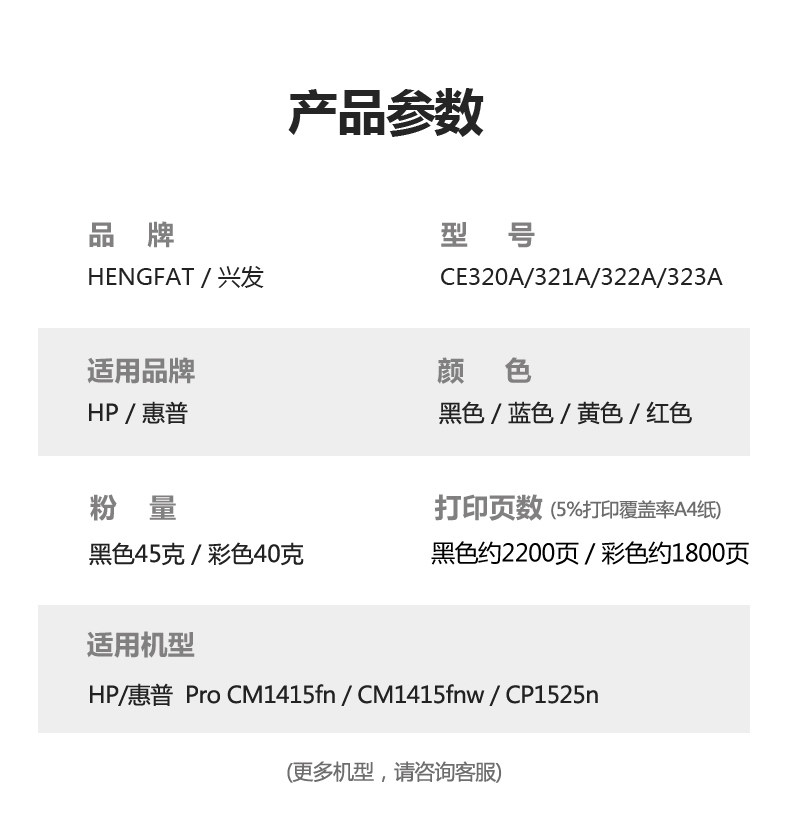 产品参数

品　牌
HENGFAT / 兴发

型　号
CE320A/321A/322A/323A

适用品牌
HP / 惠普

颜　色
黑色 / 蓝色 / 黄色 / 红色

粉　量
黑色45克 / 彩色40克

打印页数 (5%打印覆盖率A4纸)
黑色约2200页 / 彩色约1800页

适用机型
HP/惠普 Pro CM1415fn / CM1415fnw / CP1525n

(更多机型，请咨询客服)